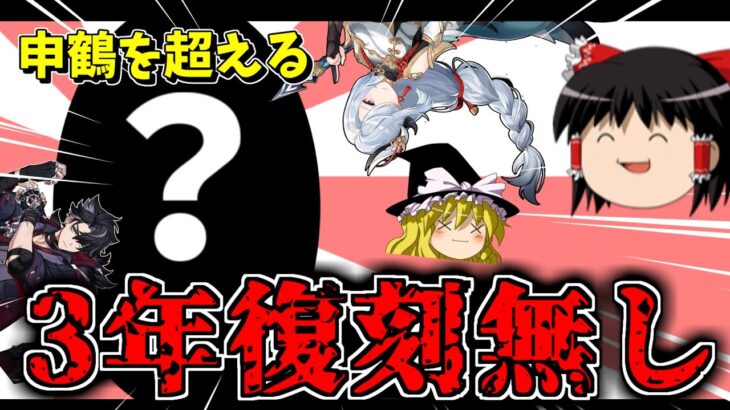 申鶴を超える

?

3年復刻無し